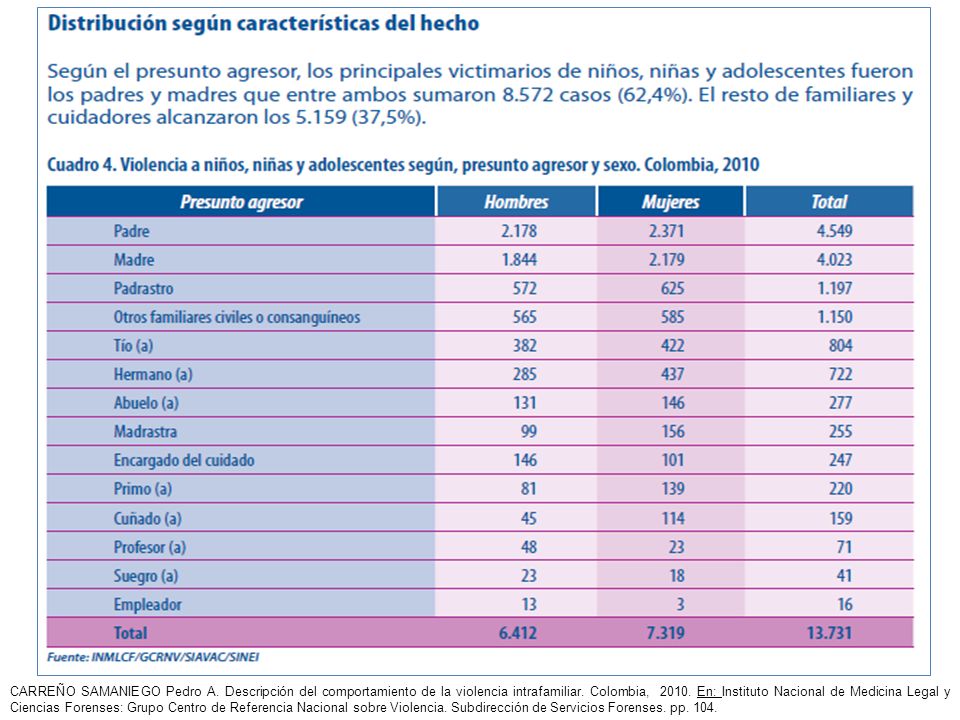 Distribución según características del hecho

Según el presunto agresor, los principales victimarios de niños, niñas y adolescentes fueron los padres y madres que entre ambos sumaron 8.572 casos (62,4%). El resto de familiares y cuidadores alcanzaron los 5.159 (37,5%).

Cuadro 4. Violencia a niños, niñas y adolescentes según, presunto agresor y sexo. Colombia, 2010

| Presunto agresor | Hombres | Mujeres | Total |
|---|---|---|---|
| Padre | 2.178 | 2.371 | 4.549 |
| Madre | 1.844 | 2.179 | 4.023 |
| Padrastro | 572 | 625 | 1.197 |
| Otros familiares civiles o consanguíneos | 565 | 585 | 1.150 |
| Tío (a) | 382 | 422 | 804 |
| Hermano (a) | 285 | 437 | 722 |
| Abuelo (a) | 131 | 146 | 277 |
| Madrastra | 99 | 156 | 255 |
| Encargado del cuidado | 146 | 101 | 247 |
| Primo (a) | 81 | 139 | 220 |
| Cuñado (a) | 45 | 114 | 159 |
| Profesor (a) | 48 | 23 | 71 |
| Suegro (a) | 23 | 18 | 41 |
| Empleador | 13 | 3 | 16 |
| Total | 6.412 | 7.319 | 13.731 |

Fuente: INMLCF/GCRNV/SIAVAC/SINEI

CARREÑO SAMANIEGO Pedro A. Descripción del comportamiento de la violencia intrafamiliar. Colombia, 2010. En: Instituto Nacional de Medicina Legal y Ciencias Forenses: Grupo Centro de Referencia Nacional sobre Violencia. Subdirección de Servicios Forenses. pp. 104.